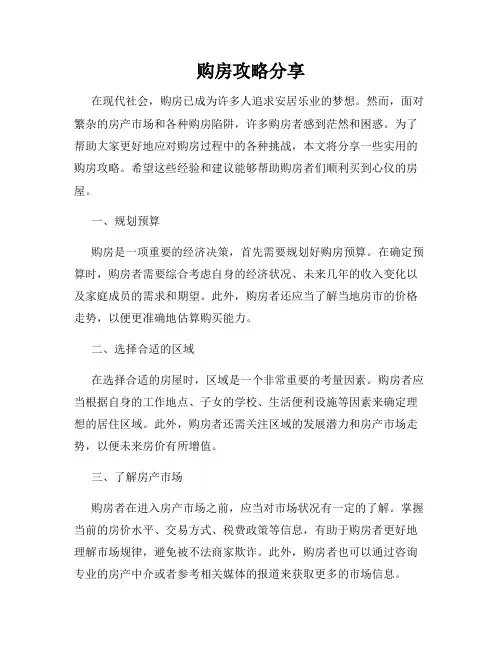 购房攻略分享

在现代社会，购房已成为许多人追求安居乐业的梦想。然而，面对繁杂的房产市场和各种购房陷阱，许多购房者感到茫然和困惑。为了帮助大家更好地应对购房过程中的各种挑战，本文将分享一些实用的购房攻略。希望这些经验和建议能够帮助购房者们顺利买到心仪的房屋。

一、规划预算

购房是一项重要的经济决策，首先需要规划好购房预算。在确定预算时，购房者需要综合考虑自身的经济状况、未来几年的收入变化以及家庭成员的需求和期望。此外，购房者还应当了解当地房市的价格走势，以便更准确地估算购买能力。

二、选择合适的区域

在选择合适的房屋时，区域是一个非常重要的考量因素。购房者应当根据自身的工作地点、子女的学校、生活便利设施等因素来确定理想的居住区域。此外，购房者还需关注区域的发展潜力和房产市场走势，以便未来房价有所增值。

三、了解房产市场

购房者在进入房产市场之前，应当对市场状况有一定的了解。掌握当前的房价水平、交易方式、税费政策等信息，有助于购房者更好地理解市场规律，避免被不法商家欺诈。此外，购房者也可以通过咨询专业的房产中介或者参考相关媒体的报道来获取更多的市场信息。